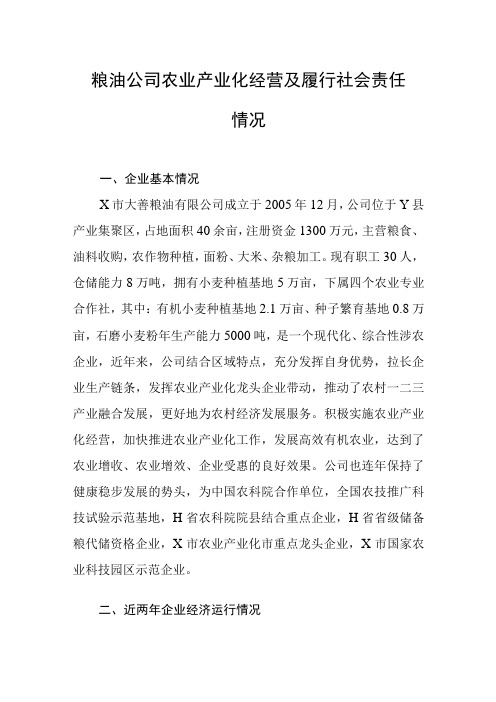 粮油公司农业产业化经营及履行社会责任情况

一、企业基本情况

X市大善粮油有限公司成立于2005年12月，公司位于Y县产业集聚区，占地面积40余亩，注册资金1300万元，主营粮食、油料收购，农作物种植，面粉、大米、杂粮加工。现有职工30人，仓储能力8万吨，拥有小麦种植基地5万亩，下属四个农业专业合作社，其中：有机小麦种植基地2.1万亩、种子繁育基地0.8万亩，石磨小麦粉年生产能力5000吨，是一个现代化、综合性涉农企业，近年来，公司结合区域特点，充分发挥自身优势，拉长企业生产链条，发挥农业产业化龙头企业带动，推动了农村一二三产业融合发展，更好地为农村经济发展服务。积极实施农业产业化经营，加快推进农业产业化工作，发展高效有机农业，达到了农业增收、农业增效、企业受惠的良好效果。公司也连年保持了健康稳步发展的势头，为中国农科院合作单位，全国农技推广科技试验示范基地，H省农科院院县结合重点企业，H省省级储备粮代储资格企业，X市农业产业化市重点龙头企业，X市国家农业科技园区示范企业。

二、近两年企业经济运行情况